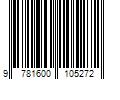 9 781600 105272